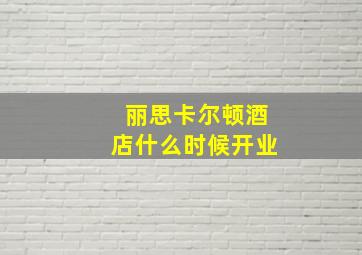 丽思卡尔顿酒店什么时候开业